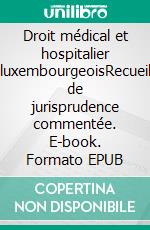 unilibro

Droit médical et hospitalier luxembourgeoisRecueil de jurisprudence commentée. E-book. Formato EPUB

COPERTINA NON DISPONIBILE